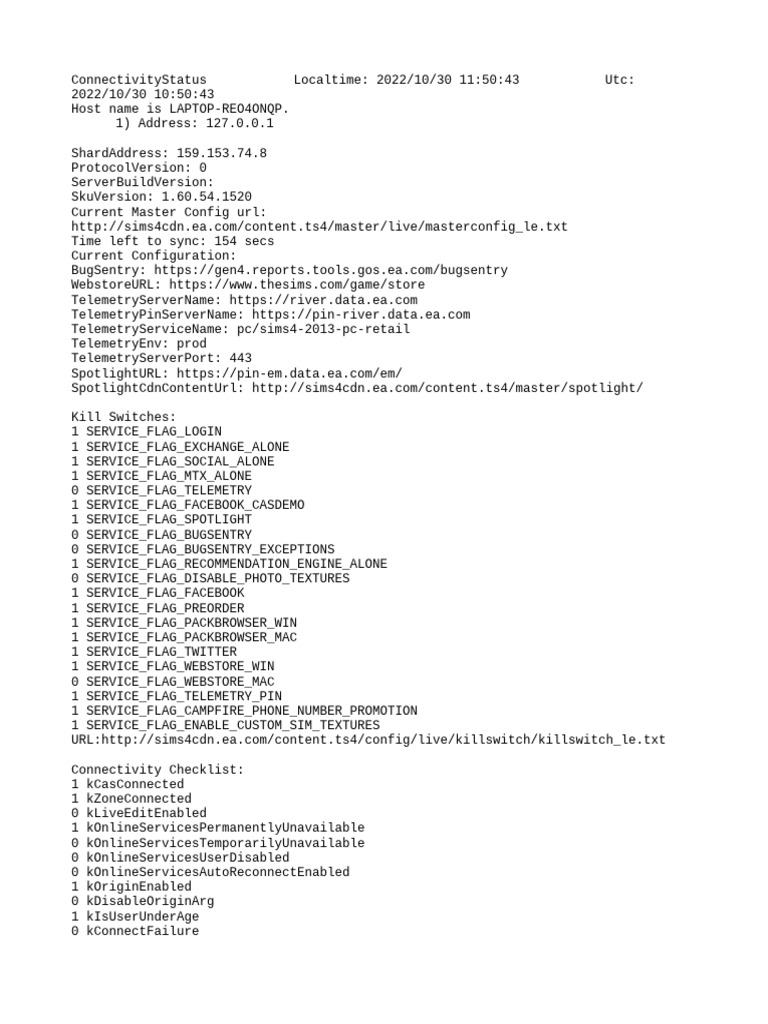 ConnectivityStatus           Localtime: 2022/10/30 11:50:43           Utc: 2022/10/30 10:50:43
Host name is LAPTOP-REO4ONQP.
      1) Address: 127.0.0.1

ShardAddress: 159.153.74.8
ProtocolVersion: 0
ServerBuildVersion:
SkuVersion: 1.60.54.1520
Current Master Config url:
http://sims4cdn.ea.com/content.ts4/master/live/masterconfig_le.txt
Time left to sync: 154 secs
Current Configuration:
BugSentry: https://gen4.reports.tools.gos.ea.com/bugsentry
WebstoreURL: https://www.thesims.com/game/store
TelemetryServerName: https://river.data.ea.com
TelemetryPinServerName: https://pin-river.data.ea.com
TelemetryServiceName: pc/sims4-2013-pc-retail
TelemetryEnv: prod
TelemetryServerPort: 443
SpotlightURL: https://pin-em.data.ea.com/em/
SpotlightCdnContentUrl: http://sims4cdn.ea.com/content.ts4/master/spotlight/

Kill Switches:
1 SERVICE_FLAG_LOGIN
1 SERVICE_FLAG_EXCHANGE_ALONE
1 SERVICE_FLAG_SOCIAL_ALONE
1 SERVICE_FLAG_MTX_ALONE
0 SERVICE_FLAG_TELEMETRY
1 SERVICE_FLAG_FACEBOOK_CASDEMO
1 SERVICE_FLAG_SPOTLIGHT
0 SERVICE_FLAG_BUGSENTRY
0 SERVICE_FLAG_BUGSENTRY_EXCEPTIONS
1 SERVICE_FLAG_RECOMMENDATION_ENGINE_ALONE
0 SERVICE_FLAG_DISABLE_PHOTO_TEXTURES
1 SERVICE_FLAG_FACEBOOK
1 SERVICE_FLAG_PREORDER
1 SERVICE_FLAG_PACKBROWSER_WIN
1 SERVICE_FLAG_PACKBROWSER_MAC
1 SERVICE_FLAG_TWITTER
1 SERVICE_FLAG_WEBSTORE_WIN
0 SERVICE_FLAG_WEBSTORE_MAC
1 SERVICE_FLAG_TELEMETRY_PIN
1 SERVICE_FLAG_CAMPFIRE_PHONE_NUMBER_PROMOTION
1 SERVICE_FLAG_ENABLE_CUSTOM_SIM_TEXTURES
URL:http://sims4cdn.ea.com/content.ts4/config/live/killswitch/killswitch_le.txt

Connectivity Checklist:
1 kCasConnected
1 kZoneConnected
0 kLiveEditEnabled
1 kOnlineServicesPermanentlyUnavailable
0 kOnlineServicesTemporarilyUnavailable
0 kOnlineServicesUserDisabled
0 kOnlineServicesAutoReconnectEnabled
1 kOriginEnabled
0 kDisableOriginArg
1 kIsUserUnderAge
0 kConnectFailure